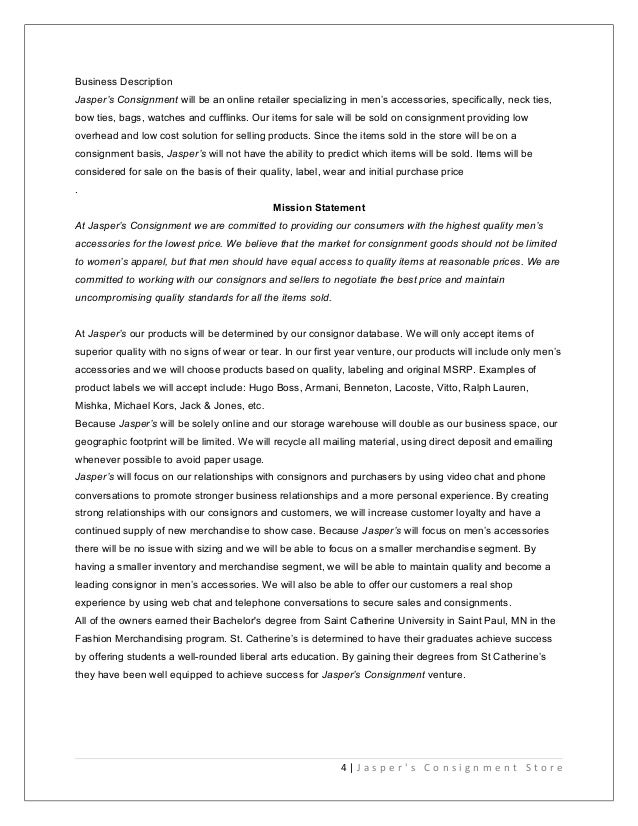 Business Description
Jasper's Consignment will be an online retailer specializing in men's accessories, specifically, neck ties, bow ties, bags, watches and cufflinks. Our items for sale will be sold on consignment providing low overhead and low cost solution for selling products. Since the items sold in the store will be on a consignment basis, Jasper's will not have the ability to predict which items will be sold. Items will be considered for sale on the basis of their quality, label, wear and initial purchase price
.

Mission Statement

At Jasper's Consignment we are committed to providing our consumers with the highest quality men's accessories for the lowest price. We believe that the market for consignment goods should not be limited to women's apparel, but that men should have equal access to quality items at reasonable prices. We are committed to working with our consignors and sellers to negotiate the best price and maintain uncompromising quality standards for all the items sold.

At Jasper's our products will be determined by our consignor database. We will only accept items of superior quality with no signs of wear or tear. In our first year venture, our products will include only men's accessories and we will choose products based on quality, labeling and original MSRP. Examples of product labels we will accept include: Hugo Boss, Armani, Benneton, Lacoste, Vitto, Ralph Lauren, Mishka, Michael Kors, Jack & Jones, etc.
Because Jasper's will be solely online and our storage warehouse will double as our business space, our geographic footprint will be limited. We will recycle all mailing material, using direct deposit and emailing whenever possible to avoid paper usage.
Jasper's will focus on our relationships with consignors and purchasers by using video chat and phone conversations to promote stronger business relationships and a more personal experience. By creating strong relationships with our consignors and customers, we will increase customer loyalty and have a continued supply of new merchandise to show case. Because Jasper's will focus on men's accessories there will be no issue with sizing and we will be able to focus on a smaller merchandise segment. By having a smaller inventory and merchandise segment, we will be able to maintain quality and become a leading consignor in men's accessories. We will also be able to offer our customers a real shop experience by using web chat and telephone conversations to secure sales and consignments.
All of the owners earned their Bachelor's degree from Saint Catherine University in Saint Paul, MN in the Fashion Merchandising program. St. Catherine's is determined to have their graduates achieve success by offering students a well-rounded liberal arts education. By gaining their degrees from St Catherine's they have been well equipped to achieve success for Jasper's Consignment venture.

4 | Jasper's Consignment Store